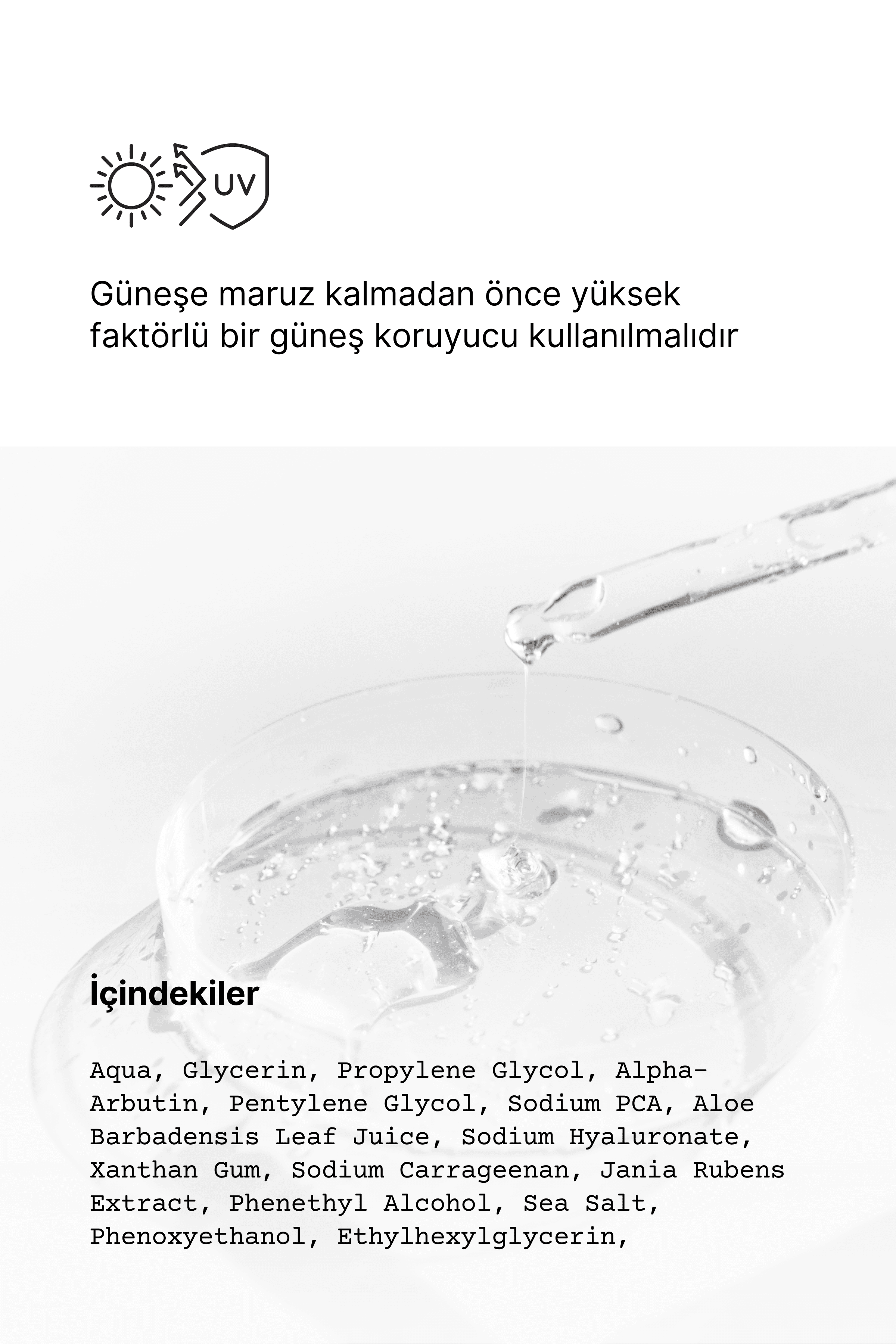 UV

Güneşe maruz kalmadan önce yüksek faktörlü bir güneş koruyucu kullanılmalıdır

İçindekiler

Aqua, Glycerin, Propylene Glycol, Alpha-Arbutin, Pentylene Glycol, Sodium PCA, Aloe Barbadensis Leaf Juice, Sodium Hyaluronate, Xanthan Gum, Sodium Carrageenan, Jania Rubens Extract, Phenethyl Alcohol, Sea Salt, Phenoxyethanol, Ethylhexylglycerin,